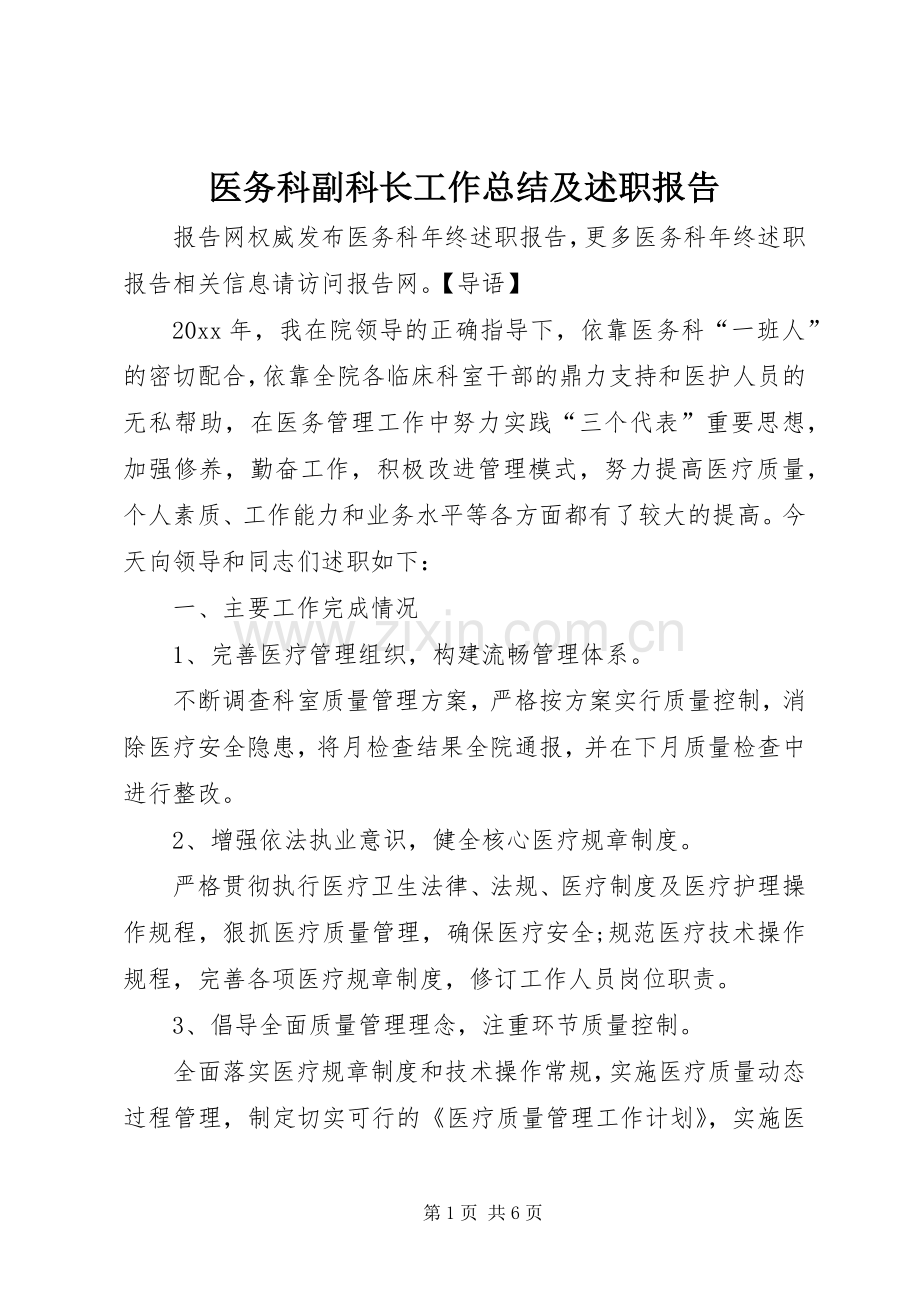 医务科副科长工作总结及述职报告

报告网权威发布医务科年终述职报告，更多医务科年终述职报告相关信息请访问报告网。【导语】

20xx年，我在院领导的正确指导下，依靠医务科“一班人”的密切配合，依靠全院各临床科室干部的鼎力支持和医护人员的无私帮助，在医务管理工作中努力实践“三个代表”重要思想，加强修养，勤奋工作，积极改进管理模式，努力提高医疗质量，个人素质、工作能力和业务水平等各方面都有了较大的提高。今天向领导和同志们述职如下：

一、主要工作完成情况

1、完善医疗管理组织，构建流畅管理体系。

不断调查科室质量管理方案，严格按方案实行质量控制，消除医疗安全隐患，将月检查结果全院通报，并在下月质量检查中进行整改。

2、增强依法执业意识，健全核心医疗规章制度。

严格贯彻执行医疗卫生法律、法规、医疗制度及医疗护理操作规程，狠抓医疗质量管理，确保医疗安全;规范医疗技术操作规程，完善各项医疗规章制度，修订工作人员岗位职责。

3、倡导全面质量管理理念，注重环节质量控制。

全面落实医疗规章制度和技术操作常规，实施医疗质量动态过程管理，制定切实可行的《医疗质量管理工作计划》，实施医

第1页 共6页

www.zixin.com.cn